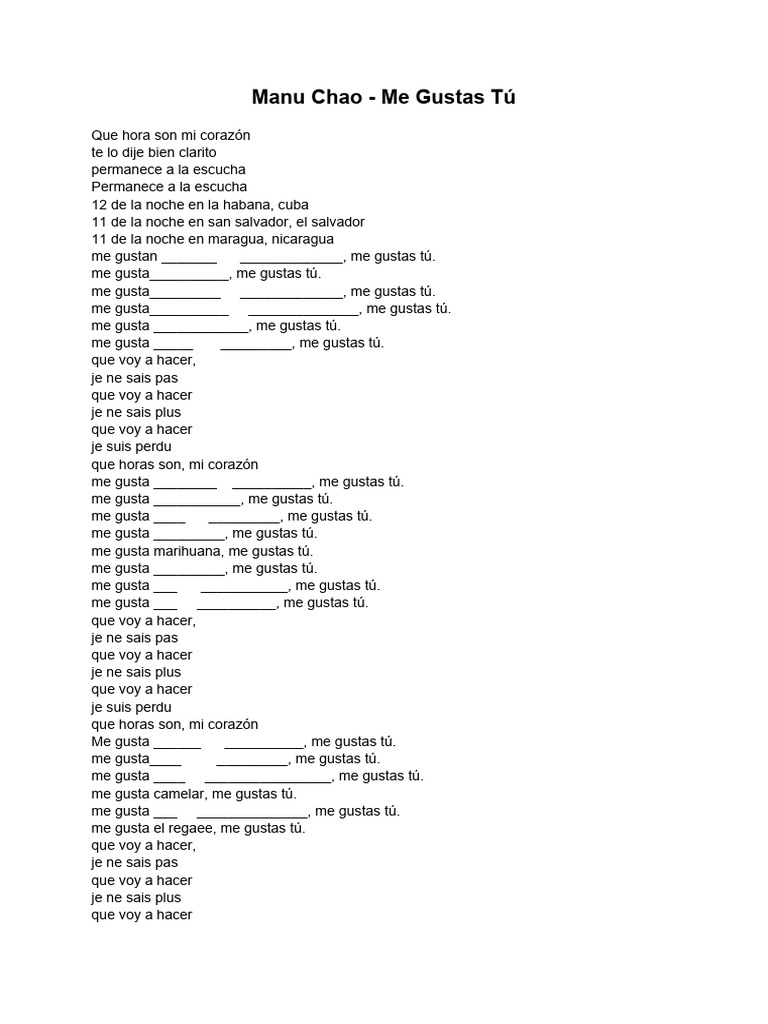 Manu Chao - Me Gustas Tú

Que hora son mi corazón
te lo dije bien clarito
permanece a la escucha
Permanece a la escucha
12 de la noche en la habana, cuba
11 de la noche en san salvador, el salvador
11 de la noche en maragua, nicaragua
me gustan _______ _____________, me gustas tú.
me gusta__________, me gustas tú.
me gusta_________ _____________, me gustas tú.
me gusta__________ ______________, me gustas tú.
me gusta ____________, me gustas tú.
me gusta _____ _________, me gustas tú.
que voy a hacer,
je ne sais pas
que voy a hacer
je ne sais plus
que voy a hacer
je suis perdu
que horas son, mi corazón
me gusta ________ __________, me gustas tú.
me gusta ___________, me gustas tú.
me gusta ____ _________, me gustas tú.
me gusta _________, me gustas tú.
me gusta marihuana, me gustas tú.
me gusta _________, me gustas tú.
me gusta ___ ___________, me gustas tú.
me gusta ___ __________, me gustas tú.
que voy a hacer,
je ne sais pas
que voy a hacer
je ne sais plus
que voy a hacer
je suis perdu
que horas son, mi corazón
Me gusta ______ __________, me gustas tú.
me gusta____ _________, me gustas tú.
me gusta ____ ________________, me gustas tú.
me gusta camelar, me gustas tú.
me gusta ___ ______________, me gustas tú.
me gusta el regaee, me gustas tú.
que voy a hacer,
je ne sais pas
que voy a hacer
je ne sais plus
que voy a hacer